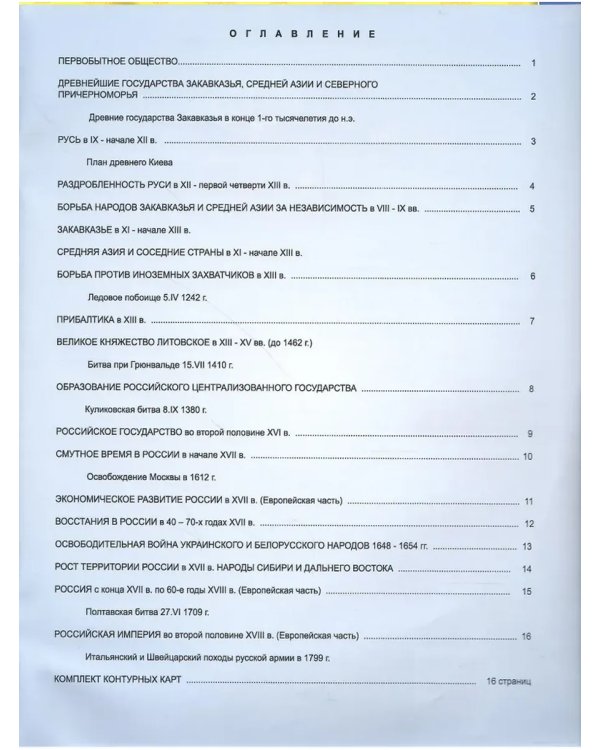 ОГЛАВЛЕНИЕ

ПЕРВОБЫТНОЕ ОБЩЕСТВО 1

ДРЕВНЕЙШИЕ ГОСУДАРСТВА ЗАКАВКАЗЬЯ, СРЕДНЕЙ АЗИИ И СЕВЕРНОГО ПРИЧЕРНОМОРЬЯ 2

Древние государства Закавказья в конце 1-го тысячелетия до н.э.

РУСЬ в IX - начале XII в. 3

План древнего Киева

РАЗДРОБЛЕННОСТЬ РУСИ в XII - первой четверти XIII в. 4

БОРЬБА НАРОДОВ ЗАКАВКАЗЬЯ И СРЕДНЕЙ АЗИИ ЗА НЕЗАВИСИМОСТЬ в VIII - IX вв. 5

ЗАКАВКАЗЬЕ в XI - начале XIII в.

СРЕДНЯЯ АЗИЯ И СОСЕДНИЕ СТРАНЫ в XI - начале XIII в.

БОРЬБА ПРОТИВ ИНОЗЕМНЫХ ЗАХВАТЧИКОВ в XIII в. 6

Ледовое побоище 5.IV 1242 г.

ПРИБАЛТИКА в XIII в. 7

ВЕЛИКОЕ КНЯЖЕСТВО ЛИТОВСКОЕ в XIII - XV вв. (до 1462 г.)

Битва при Грюнвальде 15.VII 1410 г.

ОБРАЗОВАНИЕ РОССИЙСКОГО ЦЕНТРАЛИЗОВАННОГО ГОСУДАРСТВА 8

Куликовская битва 8.IX 1380 г.

РОССИЙСКОЕ ГОСУДАРСТВО во второй половине XVI в. 9

СМУТНОЕ ВРЕМЯ В РОССИИ в начале XVII в. 10

Освобождение Москвы в 1612 г.

ЭКОНОМИЧЕСКОЕ РАЗВИТИЕ РОССИИ в XVII в. (Европейская часть) 11

ВОССТАНИЯ В РОССИИ в 40 – 70-х годах XVII в. 12

ОСВОБОДИТЕЛЬНАЯ ВОЙНА УКРАИНСКОГО И БЕЛОРУССКОГО НАРОДОВ 1648 - 1654 гг. 13

РОСТ ТЕРРИТОРИИ РОССИИ в XVII в. НАРОДЫ СИБИРИ И ДАЛЬНЕГО ВОСТОКА 14

РОССИЯ с конца XVII в. по 60-е годы XVIII в. (Европейская часть) 15

Полтавская битва 27.VI 1709 г.

РОССИЙСКАЯ ИМПЕРИЯ во второй половине XVIII в. (Европейская часть) 16

Итальянский и Швейцарский походы русской армии в 1799 г.

КОМПЛЕКТ КОНТУРНЫХ КАРТ 16 страниц